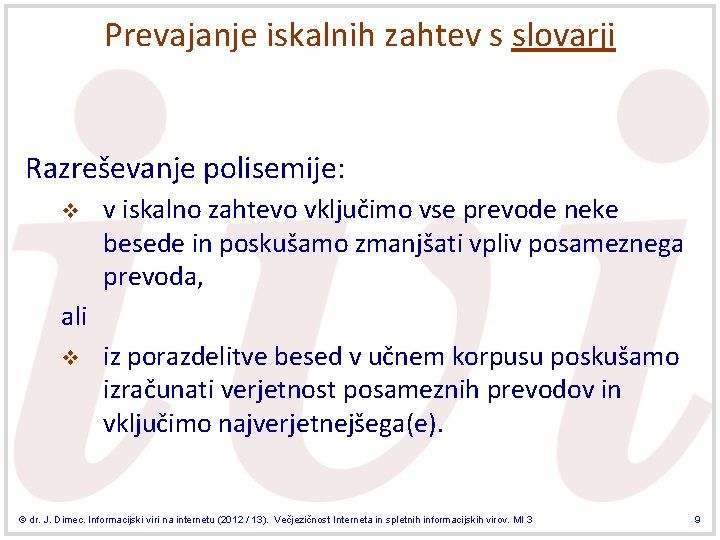 Prevajanje iskalnih zahtev s slovarji

Razreševanje polisemije:

❖ v iskalno zahtevo vključimo vse prevode neke besede in poskušamo zmanjšati vpliv posameznega prevoda,

ali

❖ iz porazdelitve besed v učnem korpusu poskušamo izračunati verjetnost posameznih prevodov in vključimo najverjetnejšega(e).

© dr. J. Dimec. Informacijski viri na internetu (2012 / 13). Večjezičnost Interneta in spletnih informacijskih virov. MI 3

9